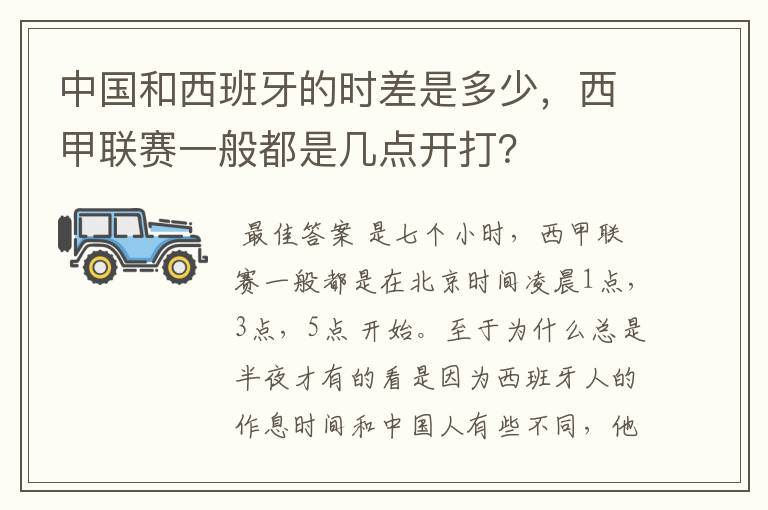 中国和西班牙的时差是多少，西甲联赛一般都是几点开打?

最佳答案 是七个小时，西甲联赛一般都是在北京时间凌晨1点，3点，5点 开始。至于为什么总是半夜才有的看是因为西班牙人的作息时间和中国人有些不同，他